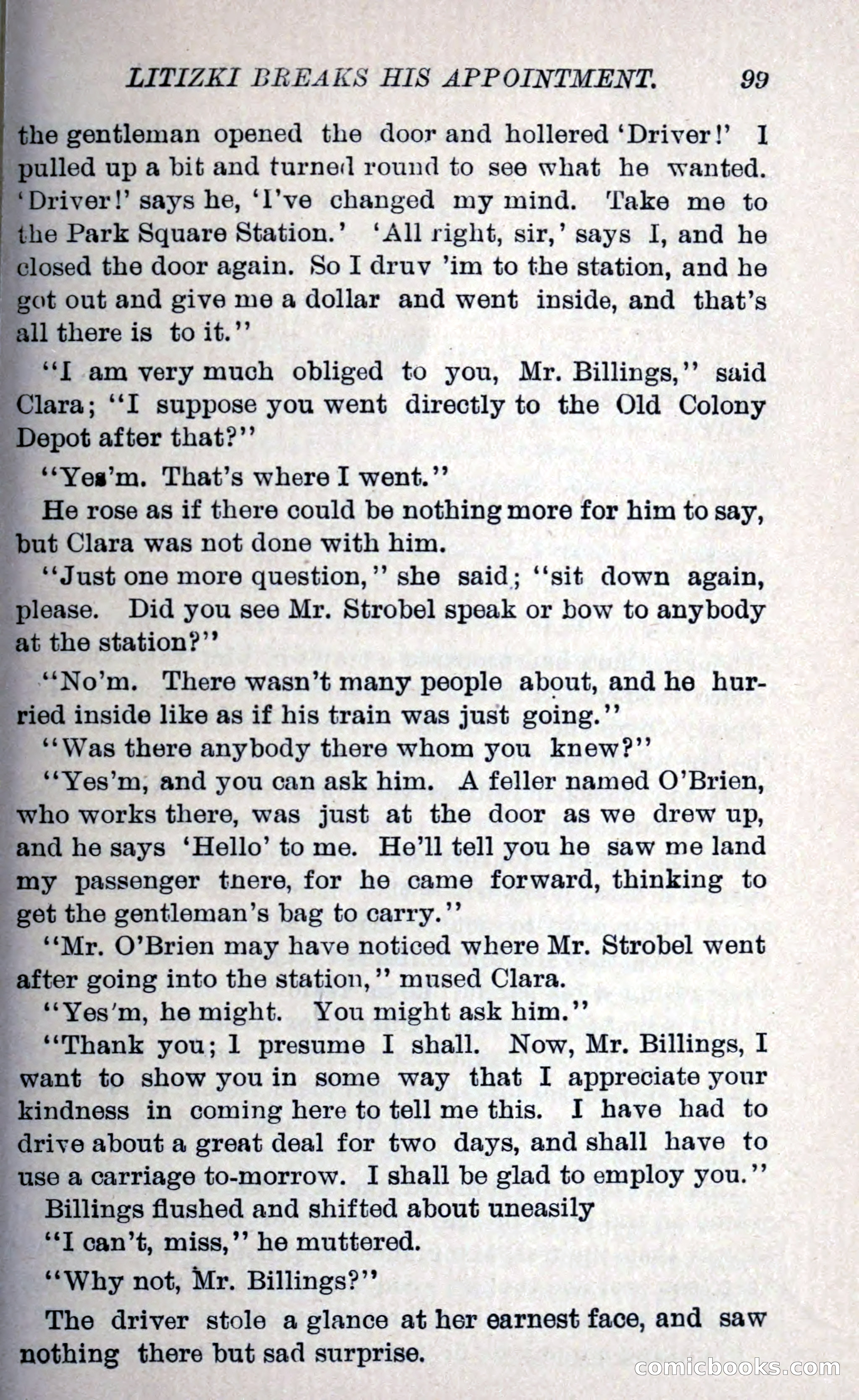 LITIZKI BREAKS HIS APPOINTMENT. 99

the gentleman opened the door and hollered 'Driver!' I pulled up a bit and turned round to see what he wanted. 'Driver!' says he, 'I've changed my mind. Take me to the Park Square Station.' 'All right, sir,' says I, and he closed the door again. So I druv 'im to the station, and he got out and give me a dollar and went inside, and that's all there is to it."

"I am very much obliged to you, Mr. Billings," said Clara; "I suppose you went directly to the Old Colony Depot after that?"

"Yes'm. That's where I went."

He rose as if there could be nothing more for him to say, but Clara was not done with him.

"Just one more question," she said; "sit down again, please. Did you see Mr. Strobel speak or bow to anybody at the station?"

"No'm. There wasn't many people about, and he hurried inside like as if his train was just going."

"Was there anybody there whom you knew?"

"Yes'm, and you can ask him. A feller named O'Brien, who works there, was just at the door as we drew up, and he says 'Hello' to me. He'll tell you he saw me land my passenger tnere, for he came forward, thinking to get the gentleman's bag to carry."

"Mr. O'Brien may have noticed where Mr. Strobel went after going into the station," mused Clara.

"Yes'm, he might. You might ask him."

"Thank you; I presume I shall. Now, Mr. Billings, I want to show you in some way that I appreciate your kindness in coming here to tell me this. I have had to drive about a great deal for two days, and shall have to use a carriage to-morrow. I shall be glad to employ you."

Billings flushed and shifted about uneasily

"I can't, miss," he muttered.

"Why not, Mr. Billings?"

The driver stole a glance at her earnest face, and saw nothing there but sad surprise.

comicbooks.com